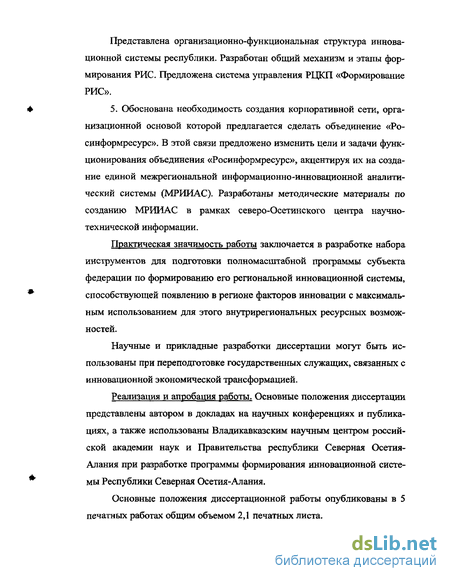 Представлена организационно-функциональная структура инновационной системы республики. Разработан общий механизм и этапы формирования РИС. Предложена система управления РЦКП «Формирование РИС».

5. Обоснована необходимость создания корпоративной сети, организационной основой которой предлагается сделать объединение «Росинформресурс». В этой связи предложено изменить цели и задачи функционирования объединения «Росинформресурс», акцентируя их на создание единой межрегиональной информационно-инновационной аналитический системы (МРИИАС). Разработаны методические материалы по созданию МРИИАС в рамках северо-Осетинского центра научно-технической информации.

Практическая значимость работы заключается в разработке набора инструментов для подготовки полномасштабной программы субъекта федерации по формированию его региональной инновационной системы, способствующей появлению в регионе факторов инновации с максимальным использованием для этого внутрирегиональных ресурсных возможностей.

Научные и прикладные разработки диссертации могут быть использованы при переподготовке государственных служащих, связанных с инновационной экономической трансформацией.

Реализация и апробация работы. Основные положения диссертации представлены автором в докладах на научных конференциях и публикациях, а также использованы Владикавказским научным центром российской академии наук и Правительства республики Северная Осетия-Алания при разработке программы формирования инновационной системы Республики Северная Осетия-Алания.

Основные положения диссертационной работы опубликованы в 5 печатных работах общим объемом 2,1 печатных листа.

dsLib.net
библиотека диссертаций